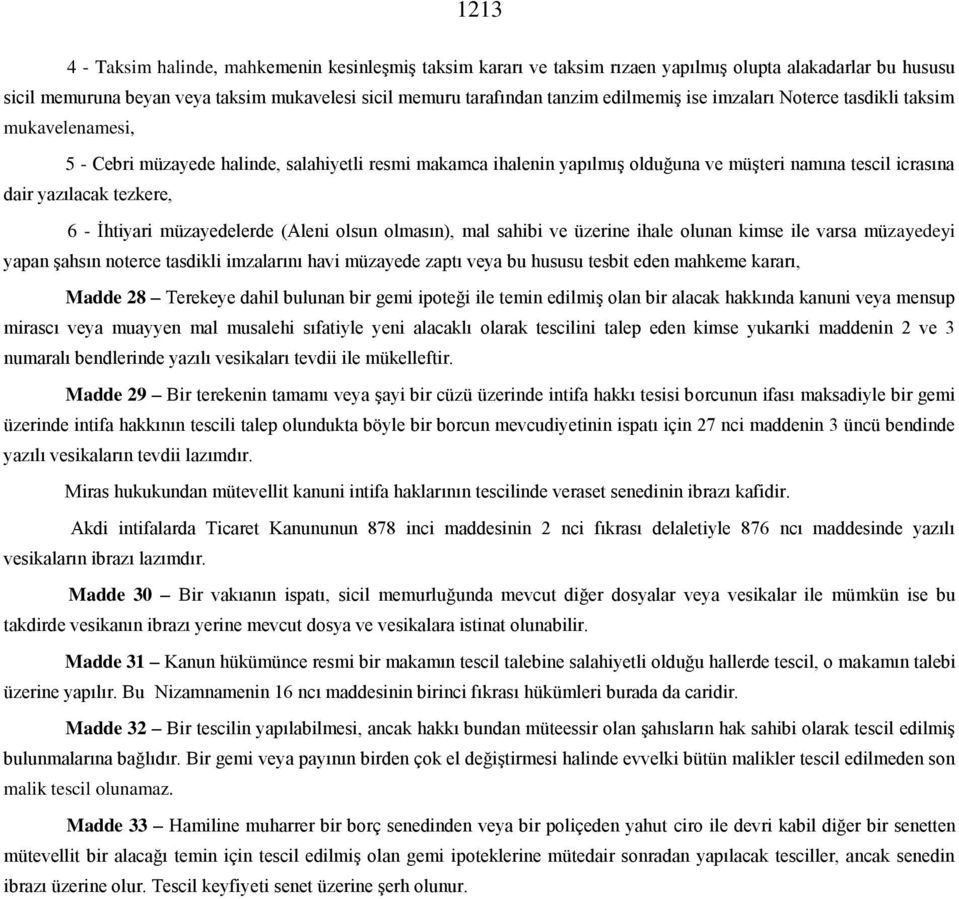 1213

4 - Taksim halinde, mahkemenin kesinleşmiş taksim kararı ve taksim rızaen yapılmış olupta alakadarlar bu hususu sicil memuruna beyan veya taksim mukavelesi sicil memuru tarafından tanzim edilmemiş ise imzaları Noterce tasdikli taksim mukavelenamesi,

5 - Cebri müzayede halinde, salahiyetli resmi makamca ihalenin yapılmış olduğuna ve müşteri namına tescil icrasına dair yazılacak tezkere,

6 - İhtiyari müzayedelerde (Aleni olsun olmasın), mal sahibi ve üzerine ihale olunan kimse ile varsa müzayedeyi yapan şahsın noterce tasdikli imzalarını havi müzayede zaptı veya bu hususu tesbit eden mahkeme kararı,

Madde 28 – Terekeye dahil bulunan bir gemi ipoteği ile temin edilmiş olan bir alacak hakkında kanuni veya mensup mirascı veya muayyen mal musalehi sıfatiyle yeni alacaklı olarak tescilini talep eden kimse yukarıki maddenin 2 ve 3 numaralı bendlerinde yazılı vesikaları tevdii ile mükelleftir.

Madde 29 – Bir terekenin tamamı veya şayi bir cüzü üzerinde intifa hakkı tesisi borcunun ifası maksadiyle bir gemi üzerinde intifa hakkının tescili talep olundukta böyle bir borcun mevcudiyetinin ispatı için 27 nci maddenin 3 üncü bendinde yazılı vesikaların tevdii lazımdır.

Miras hukukundan mütevellit kanuni intifa haklarının tescilinde veraset senedinin ibrazı kafidir.

Akdi intifalarda Ticaret Kanununun 878 inci maddesinin 2 nci fıkrası delaletiyle 876 ncı maddesinde yazılı vesikaların ibrazı lazımdır.

Madde 30 – Bir vakıanın ispatı, sicil memurluğunda mevcut diğer dosyalar veya vesikalar ile mümkün ise bu takdirde vesikanın ibrazı yerine mevcut dosya ve vesikalara istinat olunabilir.

Madde 31 – Kanun hükümünce resmi bir makamın tescil talebine salahiyetli olduğu hallerde tescil, o makamın talebi üzerine yapılır. Bu Nizamnamenin 16 ncı maddesinin birinci fıkrası hükümleri burada da caridir.

Madde 32 – Bir tescilin yapılabilmesi, ancak hakkı bundan müteessir olan şahısların hak sahibi olarak tescil edilmiş bulunmalarına bağlıdır. Bir gemi veya payının birden çok el değiştirmesi halinde evvelki bütün malikler tescil edilmeden son malik tescil olunamaz.

Madde 33 – Hamiline muharrer bir borç senedinden veya bir poliçeden yahut ciro ile devri kabil diğer bir senetten mütevellit bir alacağı temin için tescil edilmiş olan gemi ipoteklerine mütedair sonradan yapılacak tesciller, ancak senedin ibrazı üzerine olur. Tescil keyfiyeti senet üzerine şerh olunur.